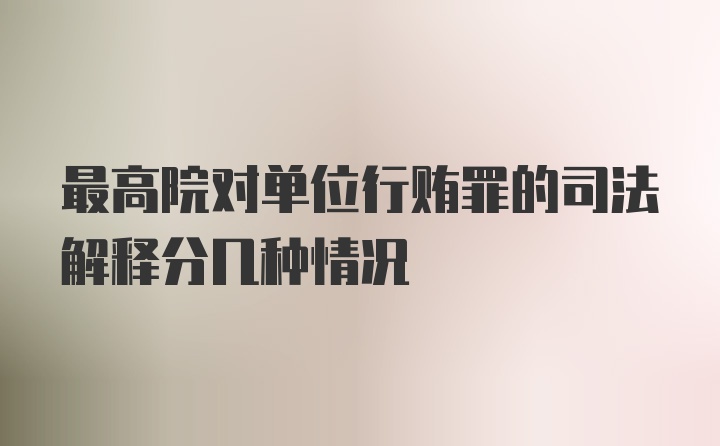 最高院对单位行贿罪的司法解释分几种情况